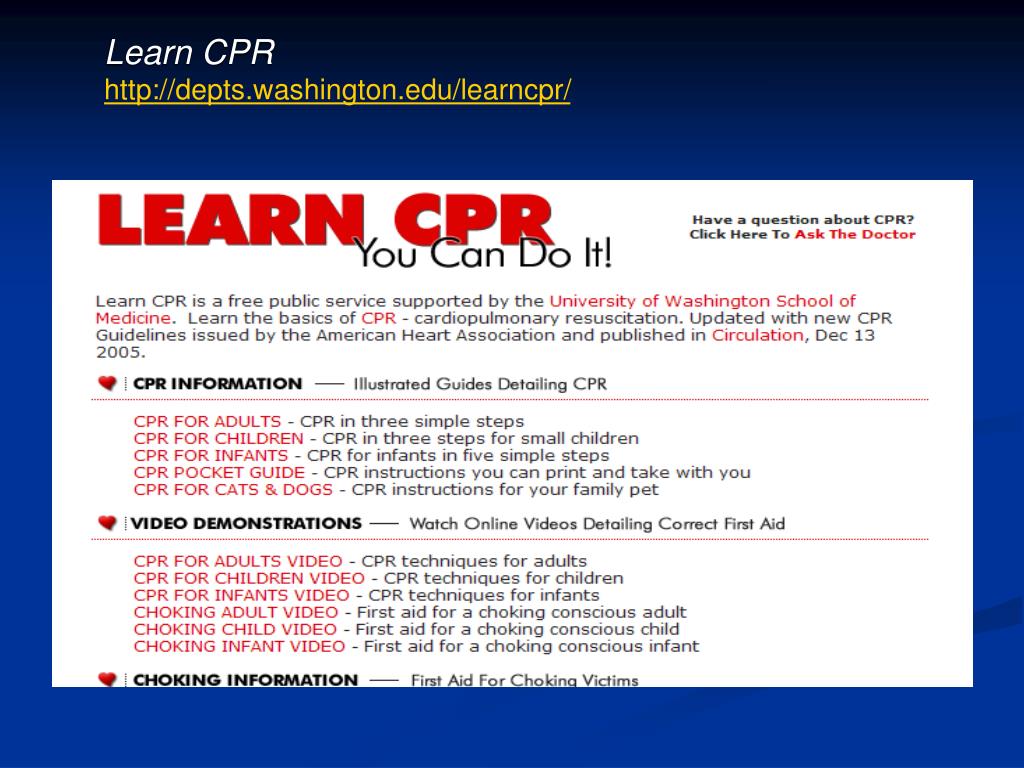 Learn CPR
http://depts.washington.edu/learncpr/

LEARN CPR
You Can Do It!

Have a question about CPR?
Click Here To Ask The Doctor

Learn CPR is a free public service supported by the University of Washington School of Medicine. Learn the basics of CPR - cardiopulmonary resuscitation. Updated with new CPR Guidelines issued by the American Heart Association and published in Circulation, Dec 13 2005.

CPR INFORMATION — Illustrated Guides Detailing CPR

CPR FOR ADULTS - CPR in three simple steps
CPR FOR CHILDREN - CPR in three steps for small children
CPR FOR INFANTS - CPR for infants in five simple steps
CPR POCKET GUIDE - CPR instructions you can print and take with you
CPR FOR CATS & DOGS - CPR instructions for your family pet

VIDEO DEMONSTRATIONS — Watch Online Videos Detailing Correct First Aid

CPR FOR ADULTS VIDEO - CPR techniques for adults
CPR FOR CHILDREN VIDEO - CPR techniques for children
CPR FOR INFANTS VIDEO - CPR techniques for infants
CHOKING ADULT VIDEO - First aid for a choking conscious adult
CHOKING CHILD VIDEO - First aid for a choking conscious child
CHOKING INFANT VIDEO - First aid for a choking conscious infant

CHOKING INFORMATION — First Aid For Choking Victims